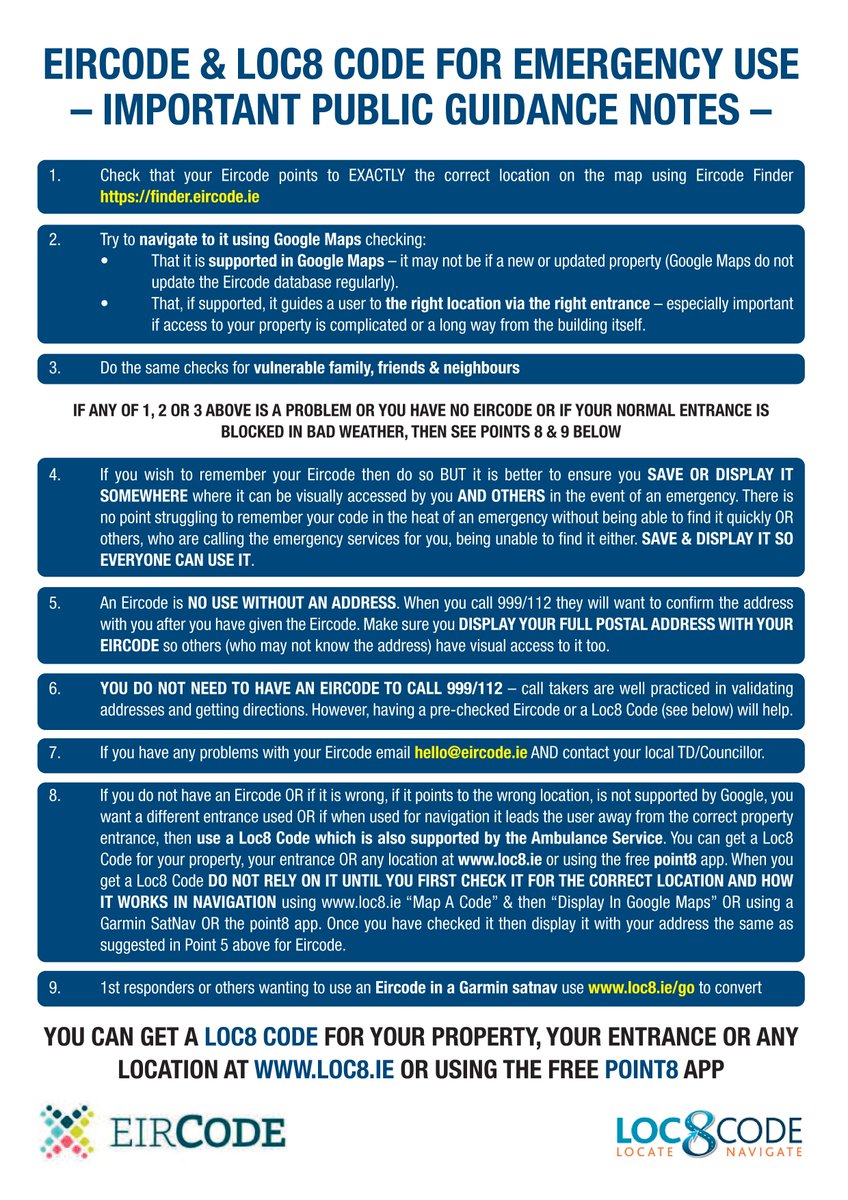 EIRCODE & LOC8 CODE FOR EMERGENCY USE – IMPORTANT PUBLIC GUIDANCE NOTES –

1. Check that your Eircode points to EXACTLY the correct location on the map using Eircode Finder https://finder.eircode.ie

2. Try to navigate to it using Google Maps checking:
• That it is supported in Google Maps – it may not be if a new or updated property (Google Maps do not update the Eircode database regularly).
• That, if supported, it guides a user to the right location via the right entrance – especially important if access to your property is complicated or a long way from the building itself.

3. Do the same checks for vulnerable family, friends & neighbours

IF ANY OF 1, 2 OR 3 ABOVE IS A PROBLEM OR YOU HAVE NO EIRCODE OR IF YOUR NORMAL ENTRANCE IS BLOCKED IN BAD WEATHER, THEN SEE POINTS 8 & 9 BELOW

4. If you wish to remember your Eircode then do so BUT it is better to ensure you SAVE OR DISPLAY IT SOMEWHERE where it can be visually accessed by you AND OTHERS in the event of an emergency. There is no point struggling to remember your code in the heat of an emergency without being able to find it quickly OR others, who are calling the emergency services for you, being unable to find it either. SAVE & DISPLAY IT SO EVERYONE CAN USE IT.

5. An Eircode is NO USE WITHOUT AN ADDRESS. When you call 999/112 they will want to confirm the address with you after you have given the Eircode. Make sure you DISPLAY YOUR FULL POSTAL ADDRESS WITH YOUR EIRCODE so others (who may not know the address) have visual access to it too.

6. YOU DO NOT NEED TO HAVE AN EIRCODE TO CALL 999/112 – call takers are well practiced in validating addresses and getting directions. However, having a pre-checked Eircode or a Loc8 Code (see below) will help.

7. If you have any problems with your Eircode email hello@eircode.ie AND contact your local TD/Councillor.

8. If you do not have an Eircode OR if it is wrong, if it points to the wrong location, is not supported by Google, you want a different entrance used OR if when used for navigation it leads the user away from the correct property entrance, then use a Loc8 Code which is also supported by the Ambulance Service. You can get a Loc8 Code for your property, your entrance OR any location at www.loc8.ie or using the free point8 app. When you get a Loc8 Code DO NOT RELY ON IT UNTIL YOU FIRST CHECK IT FOR THE CORRECT LOCATION AND HOW IT WORKS IN NAVIGATION using www.loc8.ie "Map A Code" & then "Display In Google Maps" OR using a Garmin SatNav OR the point8 app. Once you have checked it then display it with your address the same as suggested in Point 5 above for Eircode.

9. 1st responders or others wanting to use an Eircode in a Garmin satnav use www.loc8.ie/go to convert

YOU CAN GET A LOC8 CODE FOR YOUR PROPERTY, YOUR ENTRANCE OR ANY LOCATION AT WWW.LOC8.IE OR USING THE FREE POINT8 APP

EIRCODE

LOC8CODE
LOCATE NAVIGATE